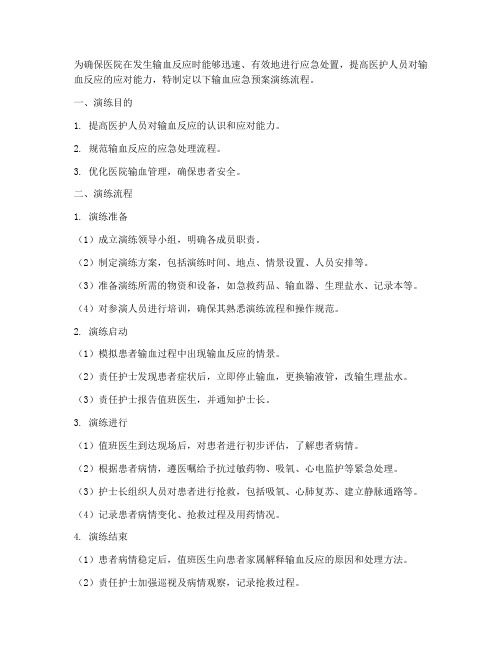 为确保医院在发生输血反应时能够迅速、有效地进行应急处置，提高医护人员对输血反应的应对能力，特制定以下输血应急预案演练流程。

一、演练目的

1. 提高医护人员对输血反应的认识和应对能力。

2. 规范输血反应的应急处理流程。

3. 优化医院输血管理，确保患者安全。

二、演练流程

1. 演练准备

（1）成立演练领导小组，明确各成员职责。

（2）制定演练方案，包括演练时间、地点、情景设置、人员安排等。

（3）准备演练所需的物资和设备，如急救药品、输血器、生理盐水、记录本等。

（4）对参演人员进行培训，确保其熟悉演练流程和操作规范。

2. 演练启动

（1）模拟患者输血过程中出现输血反应的情景。

（2）责任护士发现患者症状后，立即停止输血，更换输液管，改输生理盐水。

（3）责任护士报告值班医生，并通知护士长。

3. 演练进行

（1）值班医生到达现场后，对患者进行初步评估，了解患者病情。

（2）根据患者病情，遵医嘱给予抗过敏药物、吸氧、心电监护等紧急处理。

（3）护士长组织人员对患者进行抢救，包括吸氧、心肺复苏、建立静脉通路等。

（4）记录患者病情变化、抢救过程及用药情况。

4. 演练结束

（1）患者病情稳定后，值班医生向患者家属解释输血反应的原因和处理方法。

（2）责任护士加强巡视及病情观察，记录抢救过程。